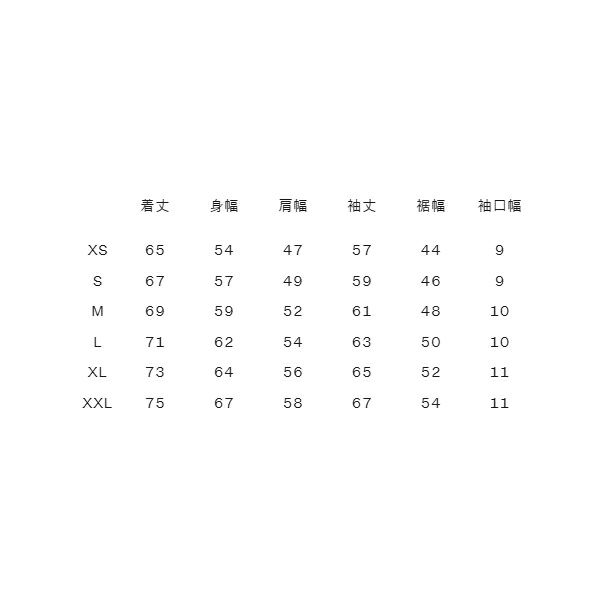 |  | 着丈 | 身幅 | 肩幅 | 袖丈 | 裾幅 | 袖口幅 |
|---|---|---|---|---|---|---|
| XS | 65 | 54 | 47 | 57 | 44 | 9 |
| S | 67 | 57 | 49 | 59 | 46 | 9 |
| M | 69 | 59 | 52 | 61 | 48 | 10 |
| L | 71 | 62 | 54 | 63 | 50 | 10 |
| XL | 73 | 64 | 56 | 65 | 52 | 11 |
| XXL | 75 | 67 | 58 | 67 | 54 | 11 |